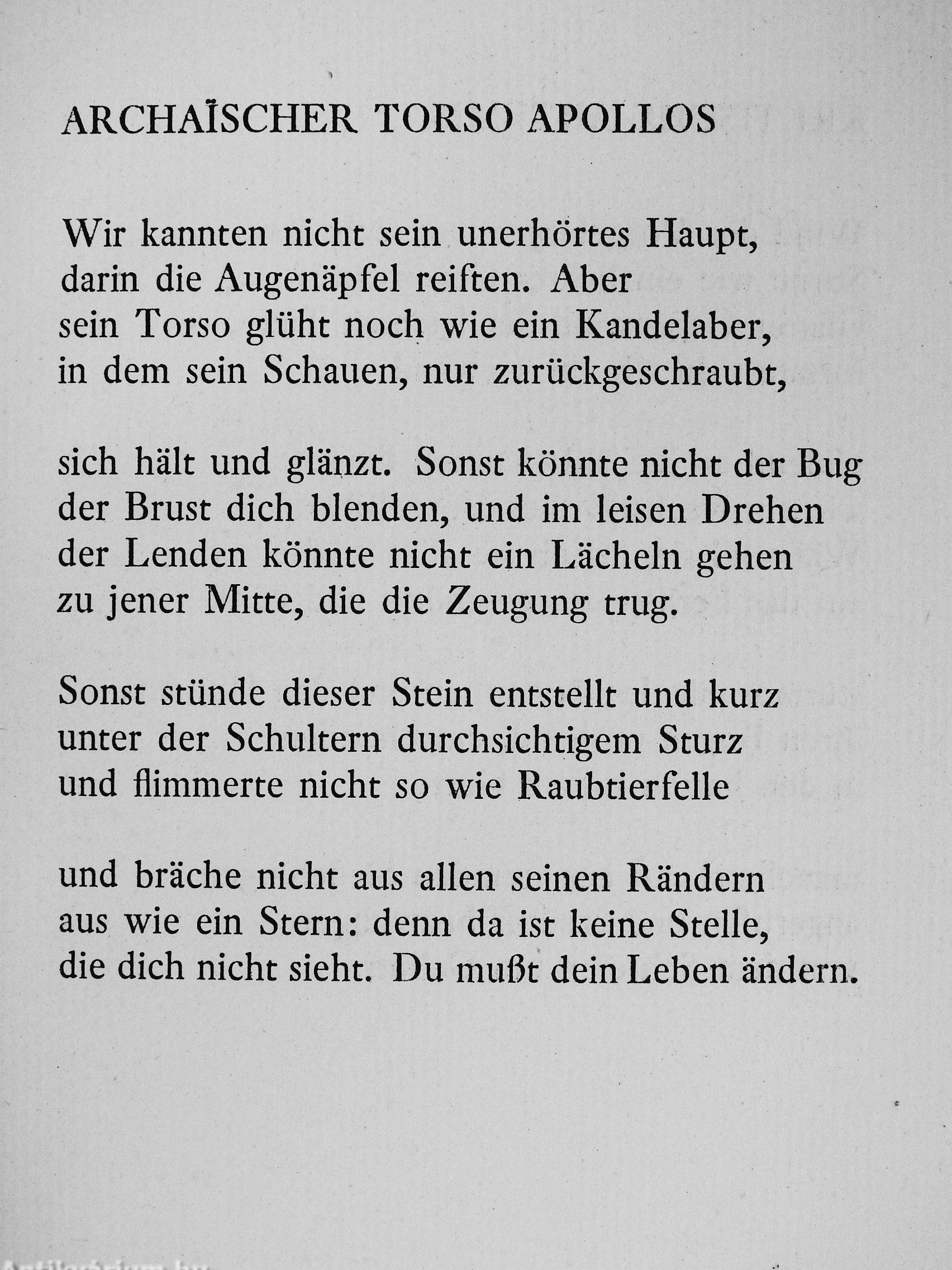 ARCHAÏSCHER TORSO APOLLOS

Wir kannten nicht sein unerhörtes Haupt,
darin die Augenäpfel reiften. Aber
sein Torso glüht noch wie ein Kandelaber,
in dem sein Schauen, nur zurückgeschraubt,

sich hält und glänzt. Sonst könnte nicht der Bug
der Brust dich blenden, und im leisen Drehen
der Lenden könnte nicht ein Lächeln gehen
zu jener Mitte, die die Zeugung trug.

Sonst stünde dieser Stein entstellt und kurz
unter der Schultern durchsichtigem Sturz
und flimmerte nicht so wie Raubtierfelle

und bräche nicht aus allen seinen Rändern
aus wie ein Stern: denn da ist keine Stelle,
die dich nicht sieht. Du mußt dein Leben ändern.

Antikvarium.hu